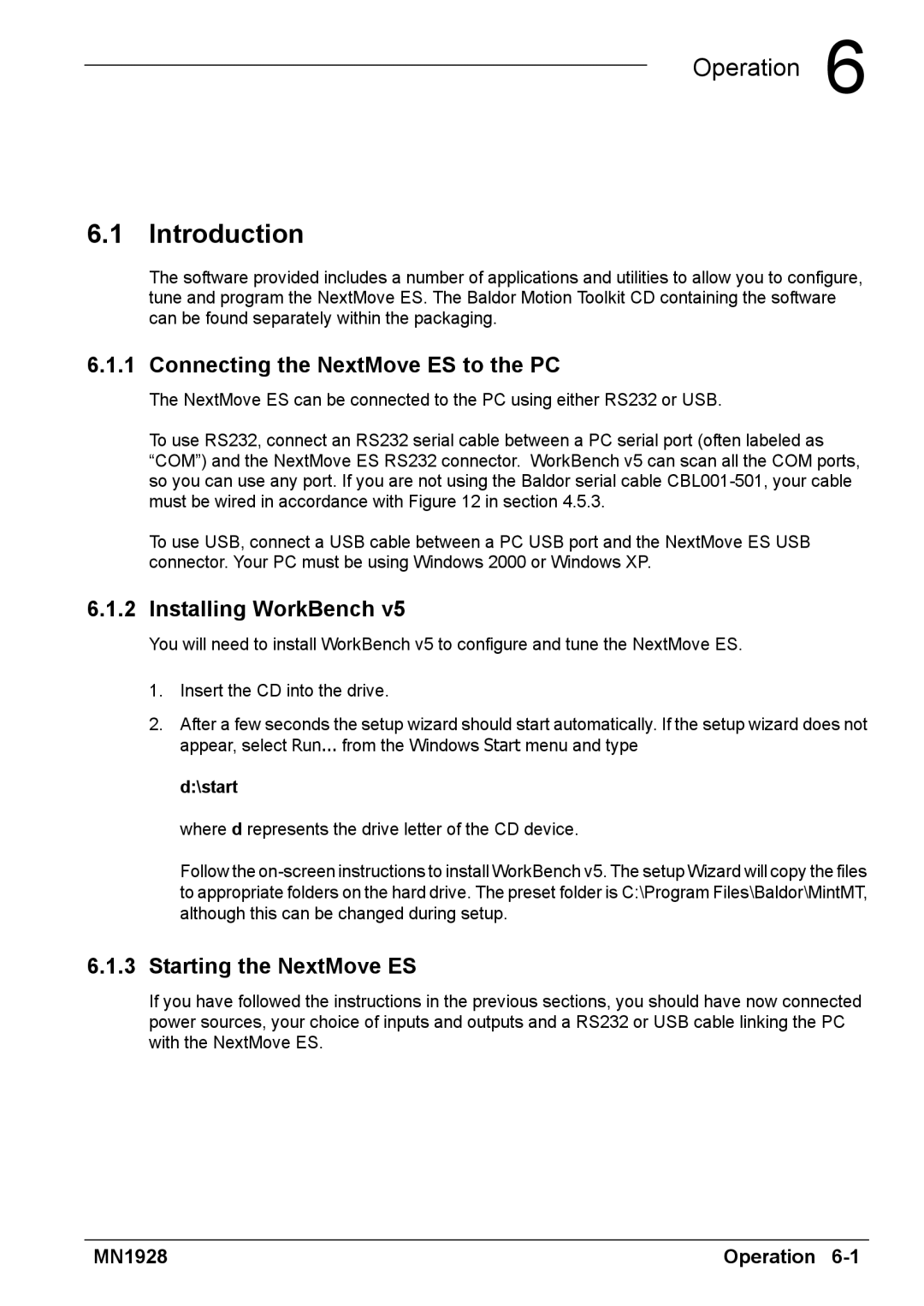 Operation 6

6.1 Introduction

The software provided includes a number of applications and utilities to allow you to configure, tune and program the NextMove ES. The Baldor Motion Toolkit CD containing the software can be found separately within the packaging.

6.1.1 Connecting the NextMove ES to the PC

The NextMove ES can be connected to the PC using either RS232 or USB.

To use RS232, connect an RS232 serial cable between a PC serial port (often labeled as “COM”) and the NextMove ES RS232 connector. WorkBench v5 can scan all the COM ports, so you can use any port. If you are not using the Baldor serial cable CBL001-501, your cable must be wired in accordance with Figure 12 in section 4.5.3.

To use USB, connect a USB cable between a PC USB port and the NextMove ES USB connector. Your PC must be using Windows 2000 or Windows XP.

6.1.2 Installing WorkBench v5

You will need to install WorkBench v5 to configure and tune the NextMove ES.

1. Insert the CD into the drive.

2. After a few seconds the setup wizard should start automatically. If the setup wizard does not appear, select Run... from the Windows Start menu and type

d:\start

where d represents the drive letter of the CD device.

Follow the on-screen instructions to install WorkBench v5. The setup Wizard will copy the files to appropriate folders on the hard drive. The preset folder is C:\Program Files\Baldor\MintMT, although this can be changed during setup.

6.1.3 Starting the NextMove ES

If you have followed the instructions in the previous sections, you should have now connected power sources, your choice of inputs and outputs and a RS232 or USB cable linking the PC with the NextMove ES.

MN1928

Operation 6-1